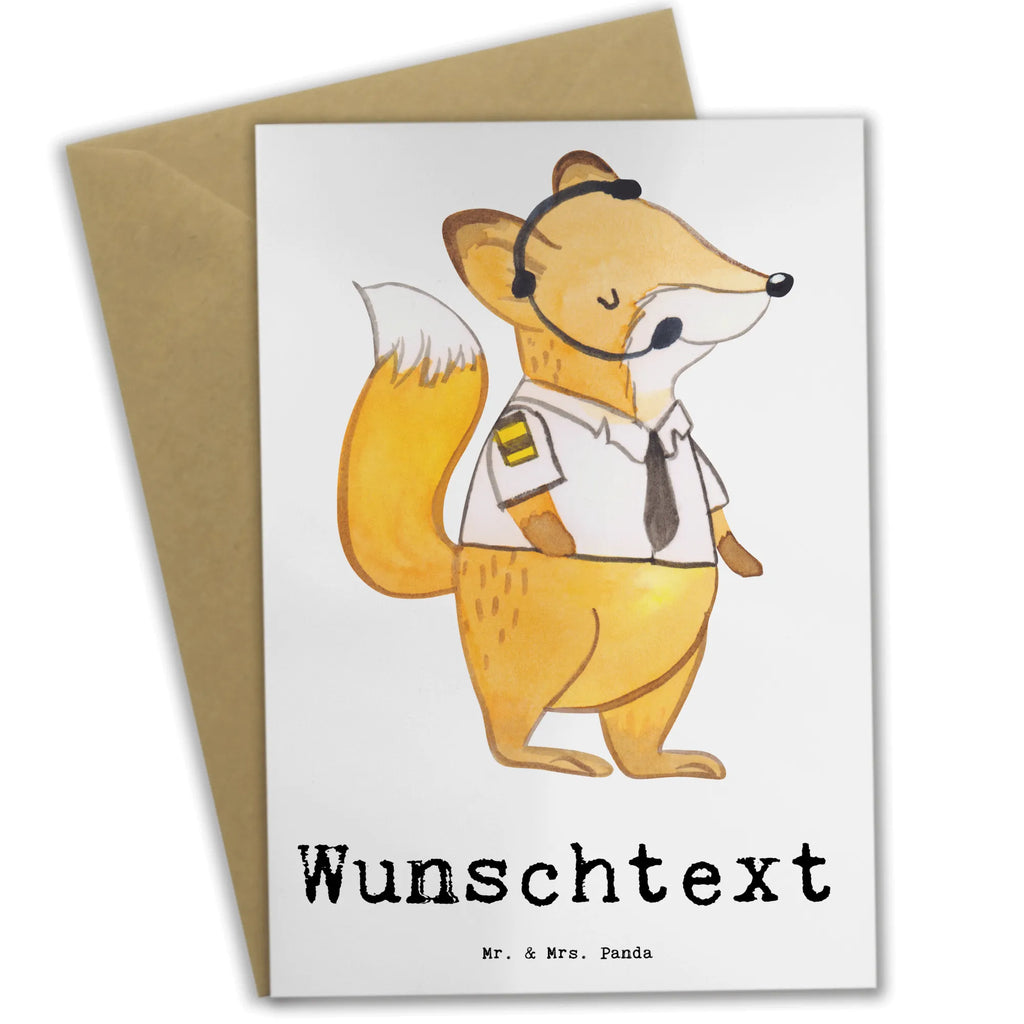 Wunschtext

Mr. & Mrs. Panda